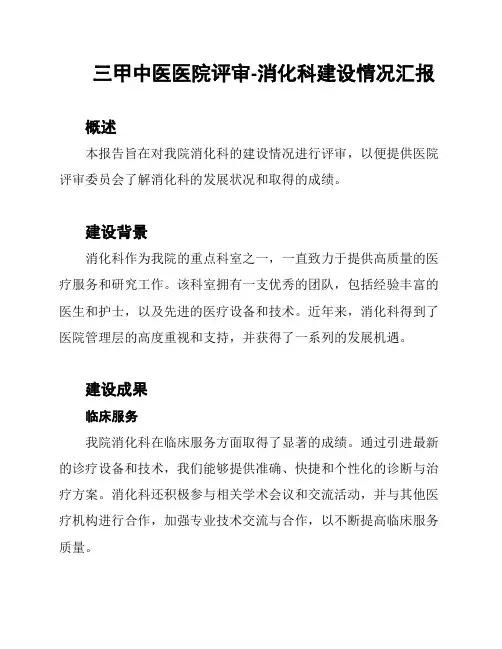 三甲中医医院评审-消化科建设情况汇报

概述

本报告旨在对我院消化科的建设情况进行评审，以便提供医院评审委员会了解消化科的发展状况和取得的成绩。

建设背景

消化科作为我院的重点科室之一，一直致力于提供高质量的医疗服务和研究工作。该科室拥有一支优秀的团队，包括经验丰富的医生和护士，以及先进的医疗设备和技术。近年来，消化科得到了医院管理层的高度重视和支持，并获得了一系列的发展机遇。

建设成果

临床服务

我院消化科在临床服务方面取得了显著的成绩。通过引进最新的诊疗设备和技术，我们能够提供准确、快捷和个性化的诊断与治疗方案。消化科还积极参与相关学术会议和交流活动，并与其他医疗机构进行合作，加强专业技术交流与合作，以不断提高临床服务质量。